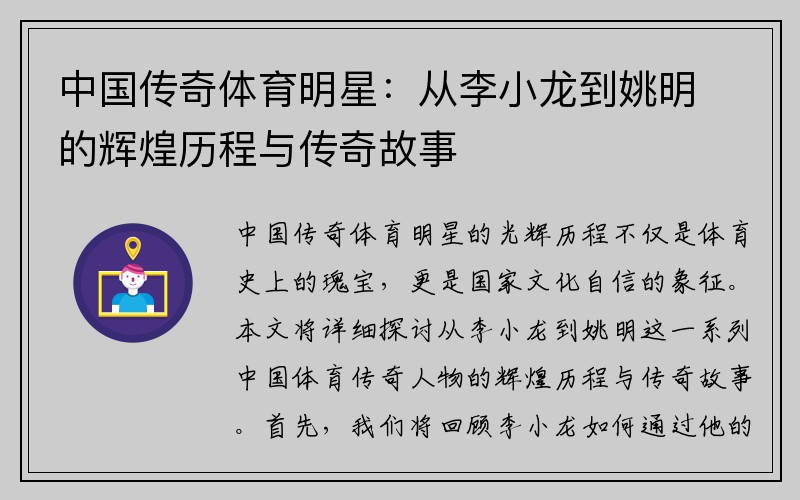 中国传奇体育明星：从李小龙到姚明的辉煌历程与传奇故事

中国传奇体育明星的光辉历程不仅是体育史上的瑰宝，更是国家文化自信的象征。本文将详细探讨从李小龙到姚明这一系列中国体育传奇人物的辉煌历程与传奇故事。首先，我们将回顾李小龙如何通过他的